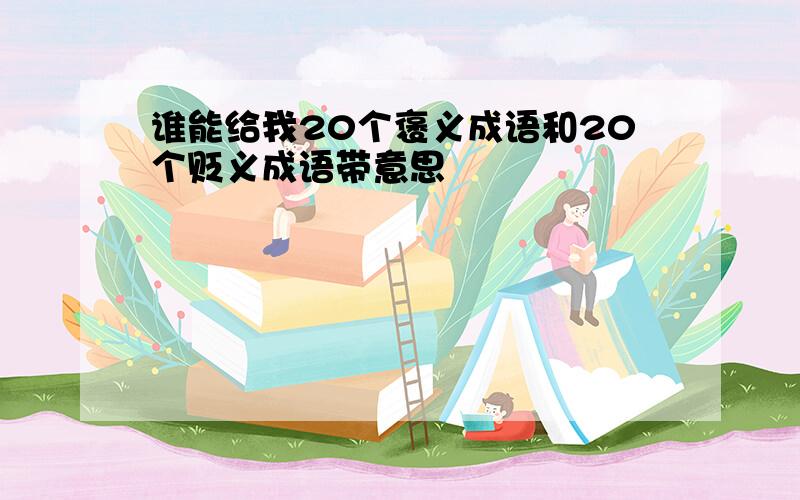 谁能给我20个褒义成语和20个贬义成语带意思